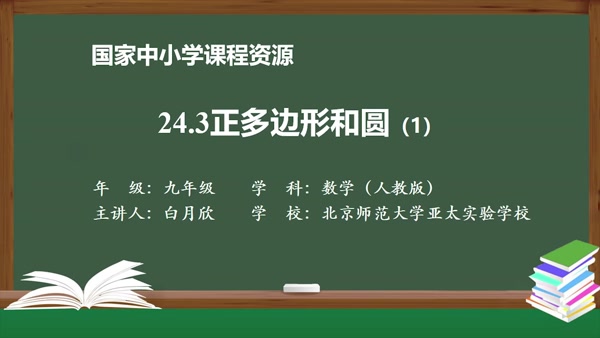 国家中小学课程资源

24.3正多边形和圆 (1)

年　级：九年级　　学　科：数学（人教版）
主讲人：白月欣　　学　校：北京师范大学亚太实验学校